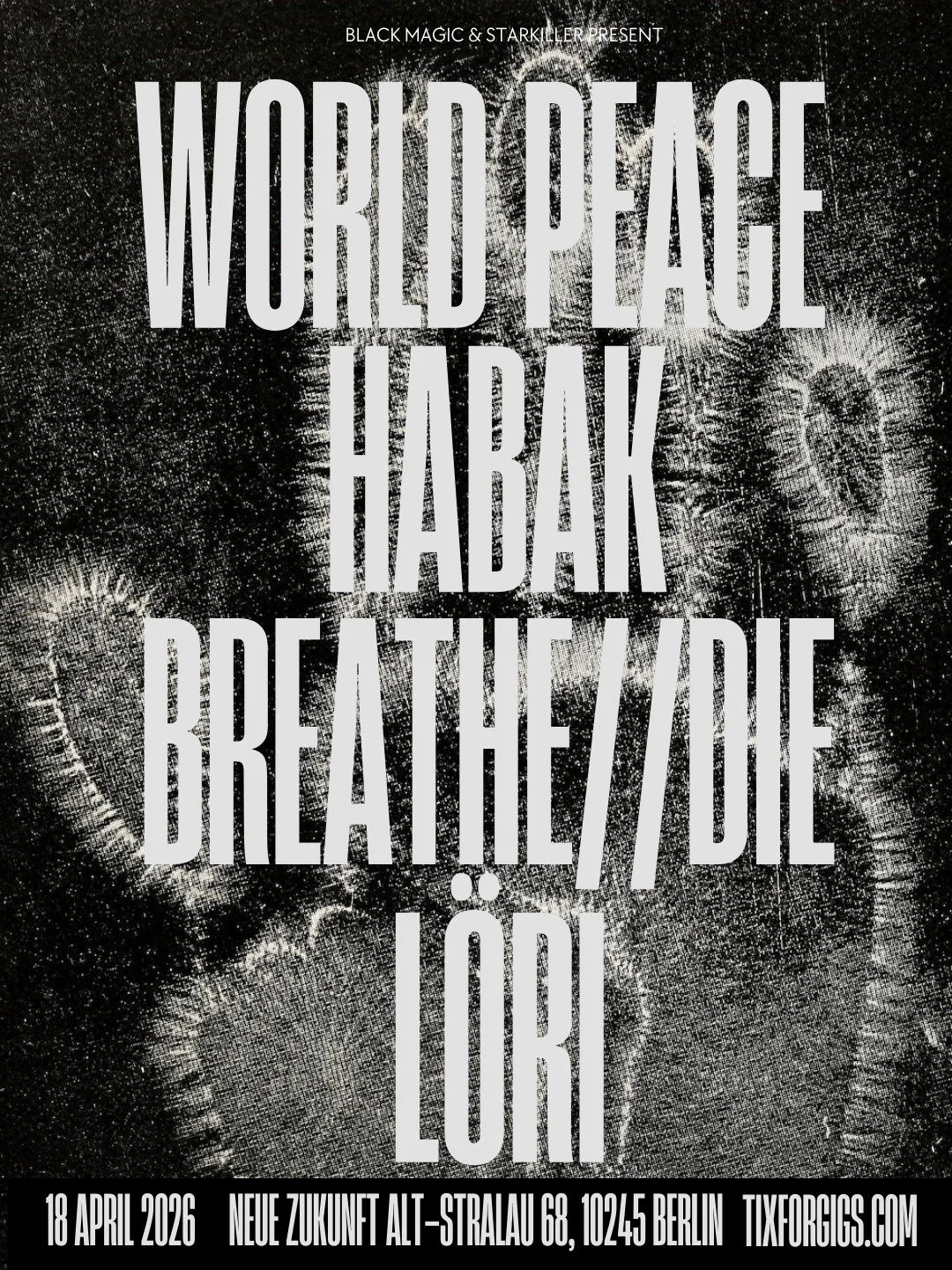 BLACK MAGIC & STARKILLER PRESENT

WORLD PEACE
HABAK
BREATHE//DIE
LÖRI

18 APRIL 2026 NEUE ZUKUNFT ALT-STRALAU 68, 10245 BERLIN TIXFORGIGS.COM